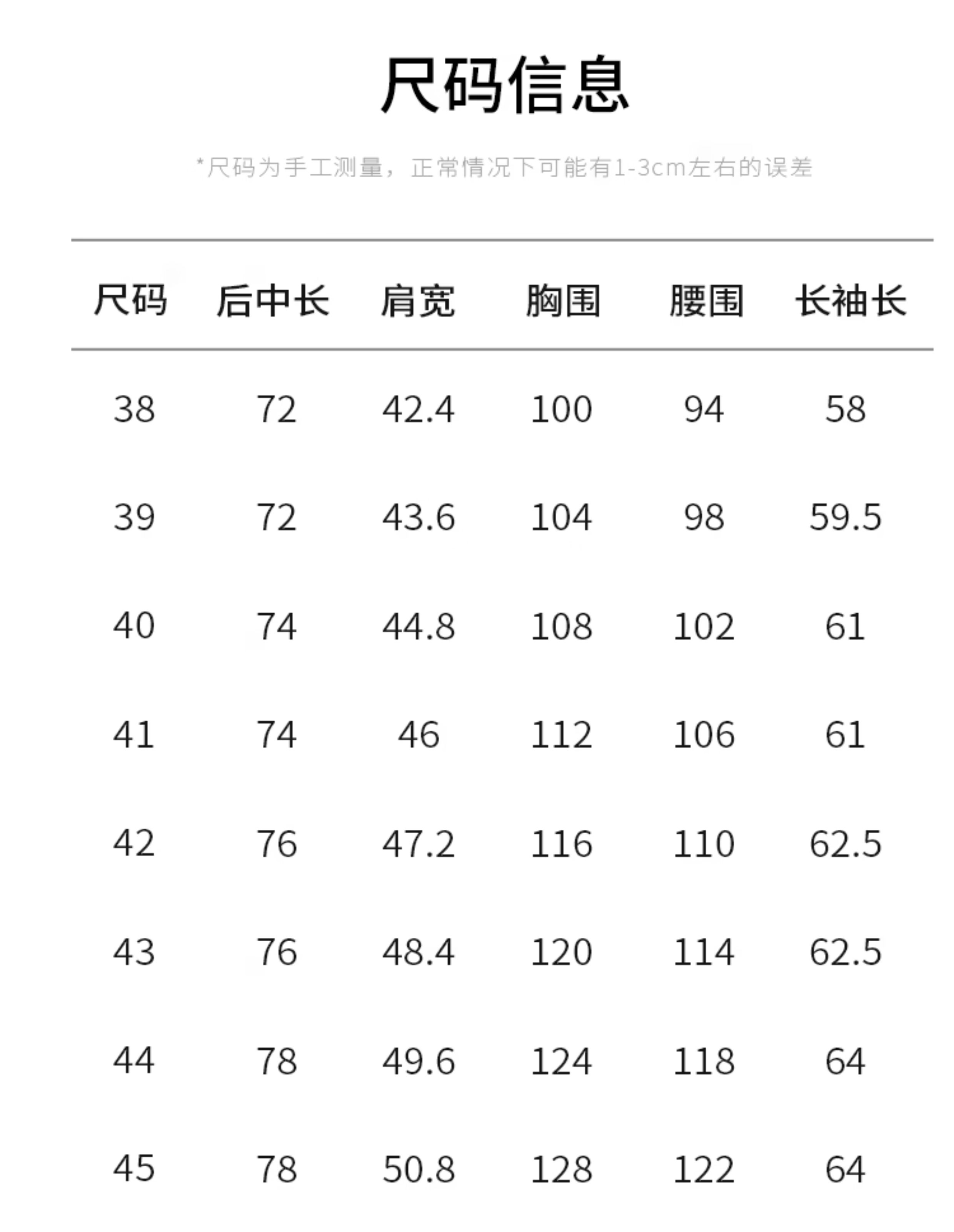 尺码信息

*尺码为手工测量，正常情况下可能有1-3cm左右的误差

| 尺码 | 后中长 | 肩宽 | 胸围 | 腰围 | 长袖长 |
|---|---|---|---|---|---|
| 38 | 72 | 42.4 | 100 | 94 | 58 |
| 39 | 72 | 43.6 | 104 | 98 | 59.5 |
| 40 | 74 | 44.8 | 108 | 102 | 61 |
| 41 | 74 | 46 | 112 | 106 | 61 |
| 42 | 76 | 47.2 | 116 | 110 | 62.5 |
| 43 | 76 | 48.4 | 120 | 114 | 62.5 |
| 44 | 78 | 49.6 | 124 | 118 | 64 |
| 45 | 78 | 50.8 | 128 | 122 | 64 |